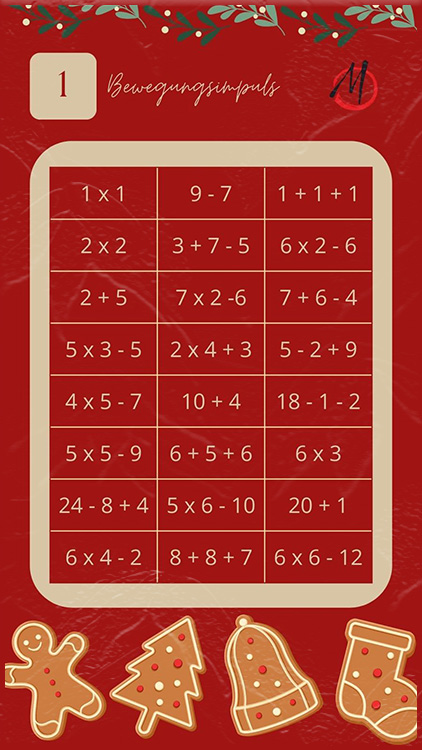 1

Bewegungsimpuls

M

| 1 x 1 | 9 - 7 | 1 + 1 + 1 |
|---|---|---|
| 2 x 2 | 3 + 7 - 5 | 6 x 2 - 6 |
| 2 + 5 | 7 x 2 -6 | 7 + 6 - 4 |
| 5 x 3 - 5 | 2 x 4 + 3 | 5 - 2 + 9 |
| 4 x 5 - 7 | 10 + 4 | 18 - 1 - 2 |
| 5 x 5 - 9 | 6 + 5 + 6 | 6 x 3 |
| 24 - 8 + 4 | 5 x 6 - 10 | 20 + 1 |
| 6 x 4 - 2 | 8 + 8 + 7 | 6 x 6 - 12 |